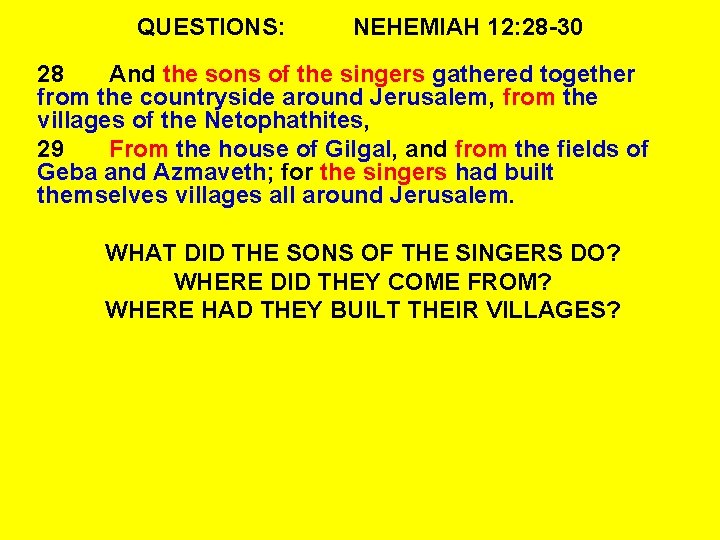 QUESTIONS: NEHEMIAH 12:28-30

28 And the sons of the singers gathered together from the countryside around Jerusalem, from the villages of the Netophathites,

29 From the house of Gilgal, and from the fields of Geba and Azmaveth; for the singers had built themselves villages all around Jerusalem.

WHAT DID THE SONS OF THE SINGERS DO?
WHERE DID THEY COME FROM?
WHERE HAD THEY BUILT THEIR VILLAGES?